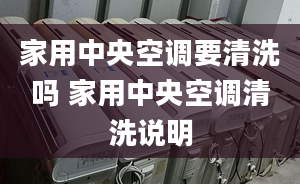 家用中央空调要清洗吗 家用中央空调清洗说明